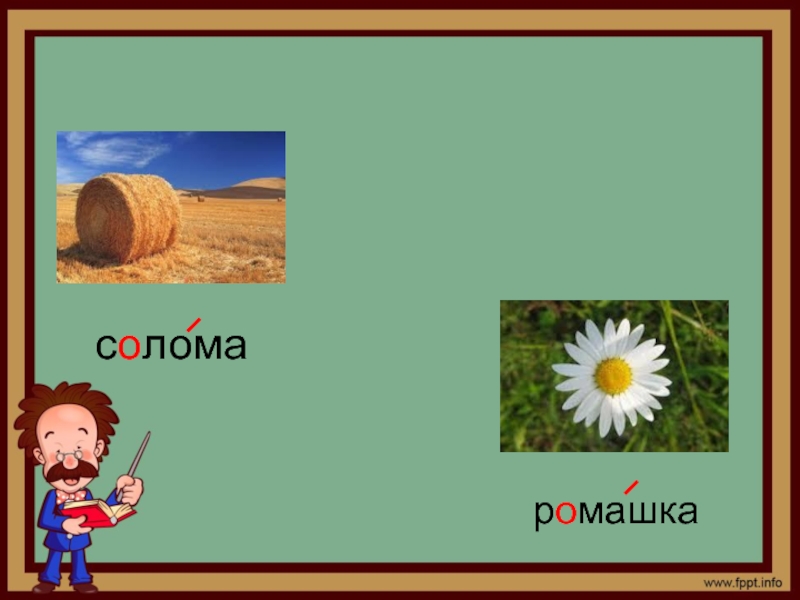 соло́ма

рома́шка

www.fppt.info